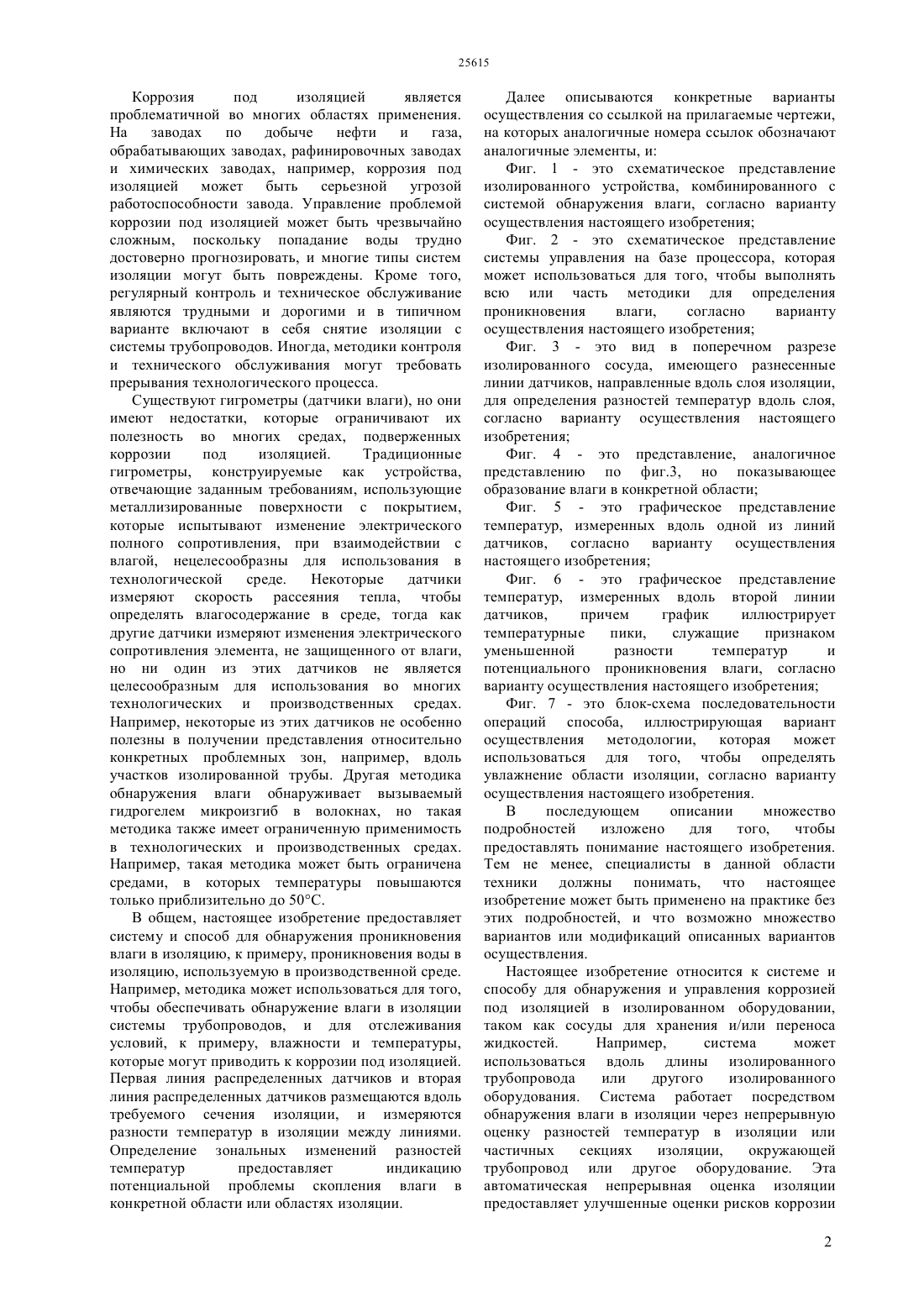 25615

Коррозия под изоляцией является проблематичной во многих областях применения. На заводах по добыче нефти и газа, обрабатывающих заводах, рафинировочных заводах и химических заводах, например, коррозия под изоляцией может быть серьезной угрозой работоспособности завода. Управление проблемой коррозии под изоляцией может быть чрезвычайно сложным, поскольку попадание воды трудно достоверно прогнозировать, и многие типы систем изоляции могут быть повреждены. Кроме того, регулярный контроль и техническое обслуживание являются трудными и дорогими и в типичном варианте включают в себя снятие изоляции с системы трубопроводов. Иногда, методики контроля и технического обслуживания могут требовать прерывания технологического процесса.

Существуют гигрометры (датчики влаги), но они имеют недостатки, которые ограничивают их полезность во многих средах, подверженных коррозии под изоляцией. Традиционные гигрометры, конструируемые как устройства, отвечающие заданным требованиям, использующие металлизированные поверхности с покрытием, которые испытывают изменение электрического полного сопротивления, при взаимодействии с влагой, нецелесообразны для использования в технологической среде. Некоторые датчики измеряют скорость рассеяния тепла, чтобы определять влагосодержание в среде, тогда как другие датчики измеряют изменения электрического сопротивления элемента, не защищенного от влаги, но ни один из этих датчиков не является целесообразным для использования во многих технологических и производственных средах. Например, некоторые из этих датчиков не особенно полезны в получении представления относительно конкретных проблемных зон, например, вдоль участков изолированной трубы. Другая методика обнаружения влаги обнаруживает вызываемый гидрогелем микроизгиб в волокнах, но такая методика также имеет ограниченную применимость в технологических и производственных средах. Например, такая методика может быть ограничена средами, в которых температуры повышаются только приблизительно до 50°C.

В общем, настоящее изобретение предоставляет систему и способ для обнаружения проникновения влаги в изоляцию, к примеру, проникновения воды в изоляцию, используемую в производственной среде. Например, методика может использоваться для того, чтобы обеспечивать обнаружение влаги в изоляции системы трубопроводов, и для отслеживания условий, к примеру, влажности и температуры, которые могут приводить к коррозии под изоляцией. Первая линия распределенных датчиков и вторая линия распределенных датчиков размещаются вдоль требуемого сечения изоляции, и измеряются разности температур в изоляции между линиями. Определение зональных изменений разностей температур предоставляет индикацию потенциальной проблемы скопления влаги в конкретной области или областях изоляции.

Далее описываются конкретные варианты осуществления со ссылкой на прилагаемые чертежи, на которых аналогичные номера ссылок обозначают аналогичные элементы, и:

Фиг. 1 - это схематическое представление изолированного устройства, комбинированного с системой обнаружения влаги, согласно варианту осуществления настоящего изобретения;

Фиг. 2 - это схематическое представление системы управления на базе процессора, которая может использоваться для того, чтобы выполнять всю или часть методики для определения проникновения влаги, согласно варианту осуществления настоящего изобретения;

Фиг. 3 - это вид в поперечном разрезе изолированного сосуда, имеющего разнесенные линии датчиков, направленные вдоль слоя изоляции, для определения разностей температур вдоль слоя, согласно варианту осуществления настоящего изобретения;

Фиг. 4 - это представление, аналогичное представлению по фиг.3, но показывающее образование влаги в конкретной области;

Фиг. 5 - это графическое представление температур, измеренных вдоль одной из линий датчиков, согласно варианту осуществления настоящего изобретения;

Фиг. 6 - это графическое представление температур, измеренных вдоль второй линии датчиков, причем график иллюстрирует температурные пики, служащие признаком уменьшенной разности температур и потенциального проникновения влаги, согласно варианту осуществления настоящего изобретения;

Фиг. 7 - это блок-схема последовательности операций способа, иллюстрирующая вариант осуществления методологии, которая может использоваться для того, чтобы определять увлажнение области изоляции, согласно варианту осуществления настоящего изобретения.

В последующем описании множество подробностей изложено для того, чтобы предоставлять понимание настоящего изобретения. Тем не менее, специалисты в данной области техники должны понимать, что настоящее изобретение может быть применено на практике без этих подробностей, и что возможно множество вариантов или модификаций описанных вариантов осуществления.

Настоящее изобретение относится к системе и способу для обнаружения и управления коррозией под изоляцией в изолированном оборудовании, таком как сосуды для хранения и/или переноса жидкостей. Например, система может использоваться вдоль длины изолированного трубопровода или другого изолированного оборудования. Система работает посредством обнаружения влаги в изоляции через непрерывную оценку разностей температур в изоляции или частичных секциях изоляции, окружающей трубопровод или другое оборудование. Эта автоматическая непрерывная оценка изоляции предоставляет улучшенные оценки рисков коррозии

2